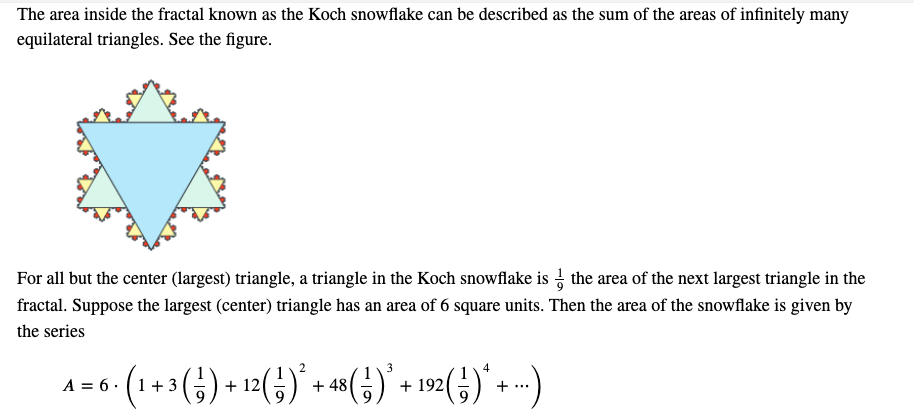 The area inside the fractal known as the Koch snowflake can be described as the sum of the areas of infinitely many equilateral triangles. See the figure.

For all but the center (largest) triangle, a triangle in the Koch snowflake is $\frac{1}{9}$ the area of the next largest triangle in the fractal. Suppose the largest (center) triangle has an area of 6 square units. Then the area of the snowflake is given by the series

$A = 6 \cdot \left(1 + 3\left(\frac{1}{9}\right) + 12\left(\frac{1}{9}\right)^2 + 48\left(\frac{1}{9}\right)^3 + 192\left(\frac{1}{9}\right)^4 + \cdots\right)$